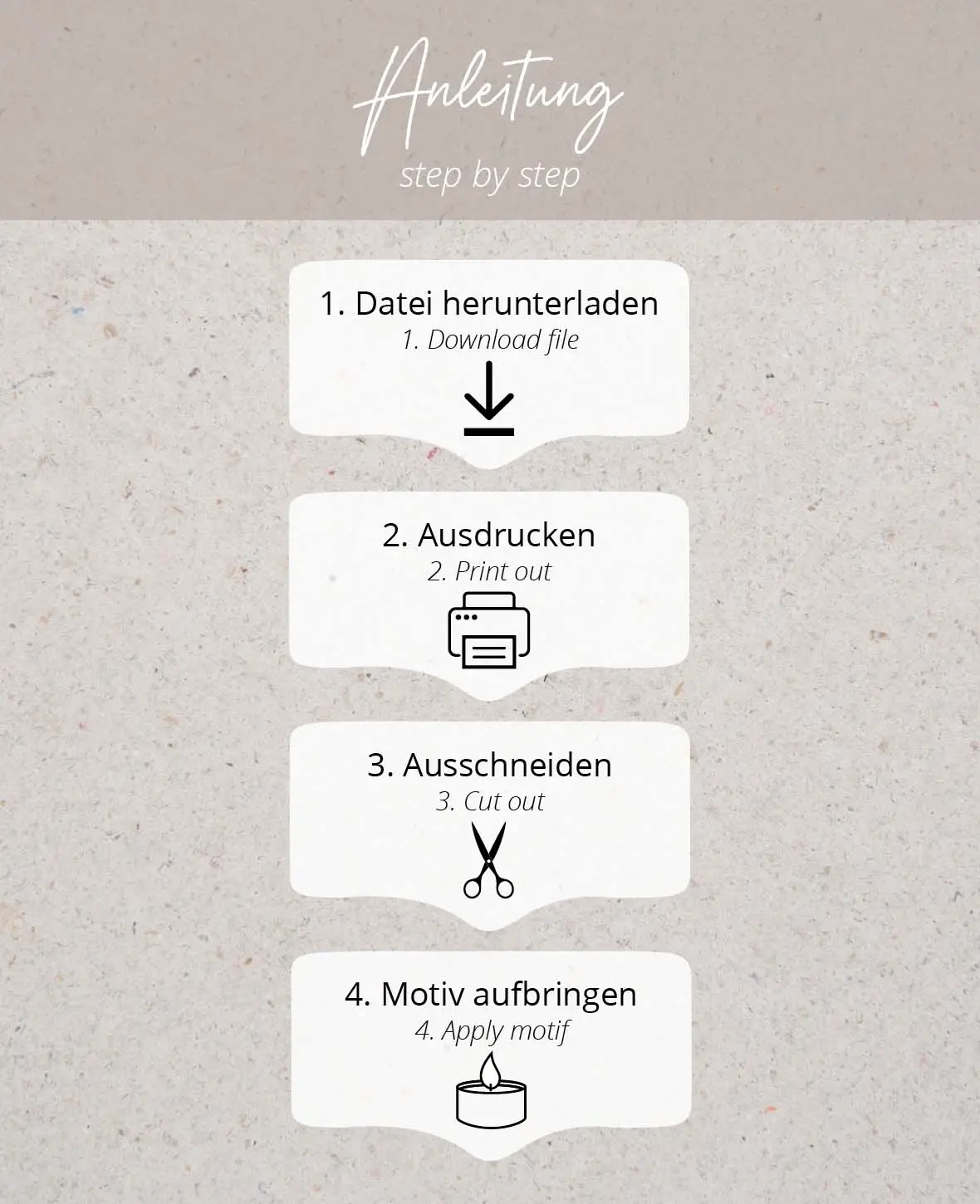 Anleitung
step by step

1. Datei herunterladen
1. Download file

2. Ausdrucken
2. Print out

3. Ausschneiden
3. Cut out

4. Motiv aufbringen
4. Apply motif